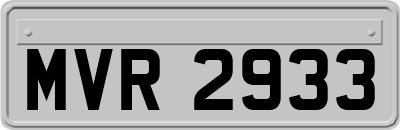 MVR 2933